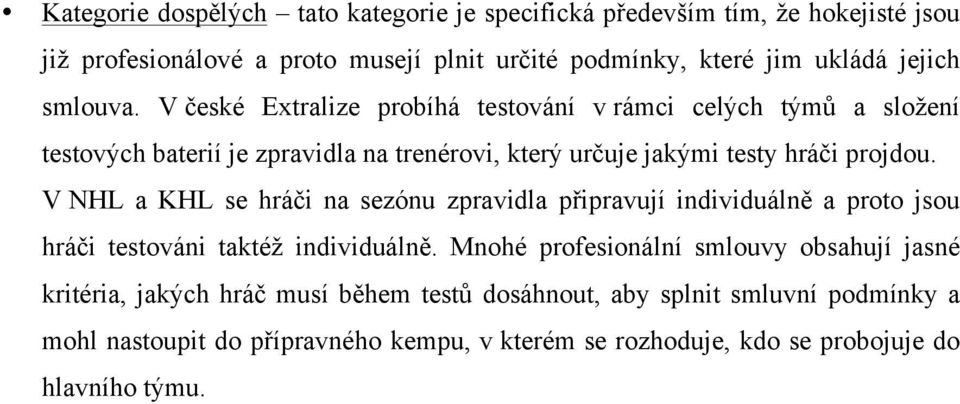 • Kategorie dospělých – tato kategorie je specifická především tím, že hokejisté jsou již profesionálové a proto musejí plnit určité podmínky, které jim ukládá jejich smlouva. V české Extralize probíhá testování v rámci celých týmů a složení testových baterií je zpravidla na trenérovi, který určuje jakými testy hráči projdou. V NHL a KHL se hráči na sezónu zpravidla připravují individuálně a proto jsou hráči testováni taktéž individuálně. Mnohé profesionální smlouvy obsahují jasné kritéria, jakých hráč musí během testů dosáhnout, aby splnit smluvní podmínky a mohl nastoupit do přípravného kempu, v kterém se rozhoduje, kdo se probojuje do hlavního týmu.